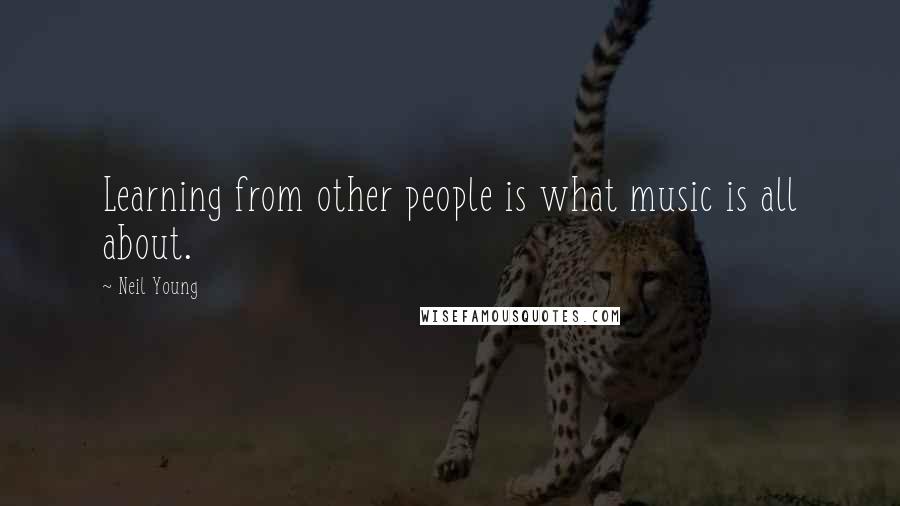 Learning from other people is what music is all about.

~ Neil Young

WISEFAMOUSQUOTES.COM